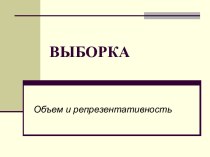 ВЫБОРКА

Объем и репрезентативность